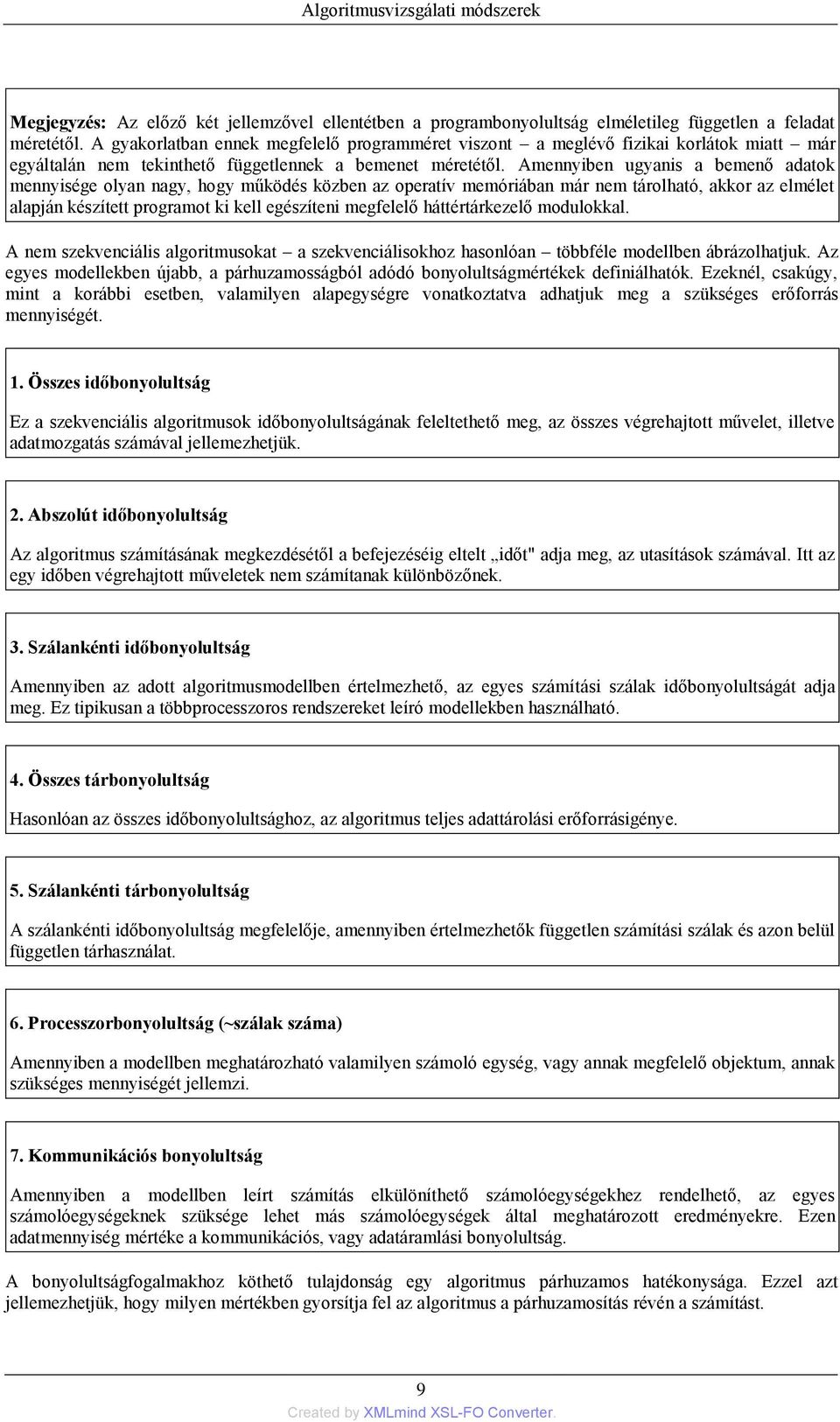 Algoritmusvizsgálati módszerek

Megjegyzés: Az előző két jellemzővel ellentétben a programbonyolultság elméletileg független a feladat méretétől. A gyakorlatban ennek megfelelő programméret viszont – a meglévő fizikai korlátok miatt – már egyáltalán nem tekinthető függetlennek a bemenet méretétől. Amennyiben ugyanis a bemenő adatok mennyisége olyan nagy, hogy működés közben az operatív memóriában már nem tárolható, akkor az elmélet alapján készített programot ki kell egészíteni megfelelő háttértárkezelő modulokkal.

A nem szekvenciális algoritmusokat – a szekvenciálisokhoz hasonlóan – többféle modellben ábrázolhatjuk. Az egyes modellekben újabb, a párhuzamosságból adódó bonyolultságmértékek definiálhatók. Ezeknél, csakúgy, mint a korábbi esetben, valamilyen alapegységre vonatkoztatva adhatjuk meg a szükséges erőforrás mennyiségét.

1. Összes időbonyolultság

Ez a szekvenciális algoritmusok időbonyolultságának feleltethető meg, az összes végrehajtott művelet, illetve adatmozgatás számával jellemezhetjük.

2. Abszolút időbonyolultság

Az algoritmus számításának megkezdésétől a befejezéséig eltelt „időt" adja meg, az utasítások számával. Itt az egy időben végrehajtott műveletek nem számítanak különbözőnek.

3. Szálankénti időbonyolultság

Amennyiben az adott algoritmusmodellben értelmezhető, az egyes számítási szálak időbonyolultságát adja meg. Ez tipikusan a többprocesszoros rendszereket leíró modellekben használható.

4. Összes tárbonyolultság

Hasonlóan az összes időbonyolultsághoz, az algoritmus teljes adattárolási erőforrásigénye.

5. Szálankénti tárbonyolultság

A szálankénti időbonyolultság megfelelője, amennyiben értelmezhetők független számítási szálak és azon belül független tárhasználat.

6. Processzorbonyolultság (~szálak száma)

Amennyiben a modellben meghatározható valamilyen számoló egység, vagy annak megfelelő objektum, annak szükséges mennyiségét jellemzi.

7. Kommunikációs bonyolultság

Amennyiben a modellben leírt számítás elkülöníthető számolóegységekhez rendelhető, az egyes számolóegységeknek szüksége lehet más számolóegységek által meghatározott eredményekre. Ezen adatmennyiség mértéke a kommunikációs, vagy adatáramlási bonyolultság.

A bonyolultságfogalmakhoz köthető tulajdonság egy algoritmus párhuzamos hatékonysága. Ezzel azt jellemezhetjük, hogy milyen mértékben gyorsítja fel az algoritmus a párhuzamosítás révén a számítást.

9

Created by XMLmind XSL-FO Converter.